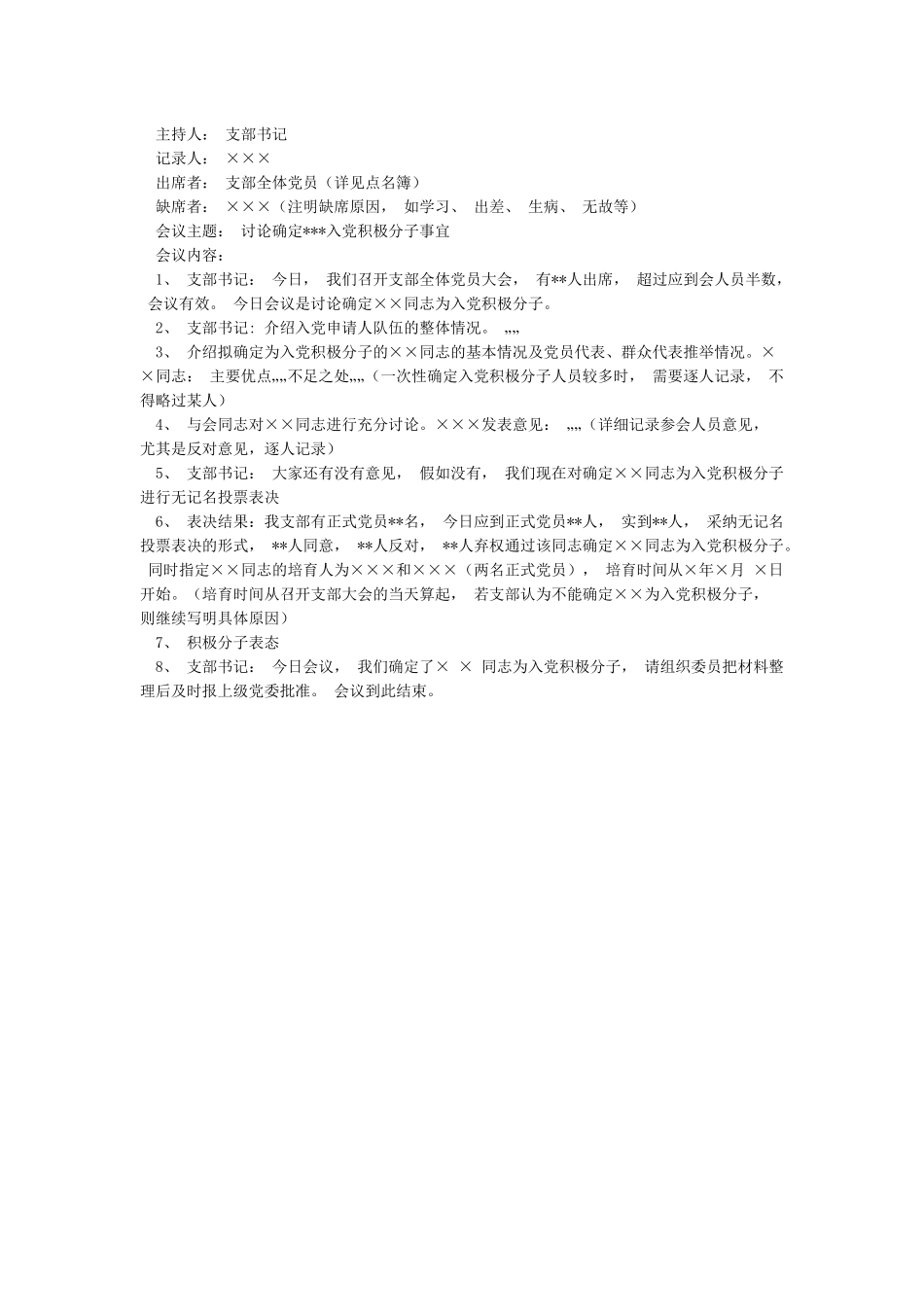 主持人： 支部书记
记录人： ×××
出席者： 支部全体党员（详见点名簿）
缺席者： ×××（注明缺席原因， 如学习、 出差、 生病、 无故等）
会议主题： 讨论确定***入党积极分子事宜
会议内容：
1、 支部书记： 今日， 我们召开支部全体党员大会， 有**人出席， 超过应到会人员半数， 会议有效。 今日会议是讨论确定××同志为入党积极分子。
2、 支部书记: 介绍入党申请人队伍的整体情况。 „„
3、 介绍拟确定为入党积极分子的××同志的基本情况及党员代表、群众代表推举情况。××同志： 主要优点„„不足之处„„（一次性确定入党积极分子人员较多时， 需要逐人记录， 不得略过某人）
4、 与会同志对××同志进行充分讨论。×××发表意见： „„（详细记录参会人员意见，尤其是反对意见，逐人记录）
5、 支部书记： 大家还有没有意见， 假如没有， 我们现在对确定××同志为入党积极分子进行无记名投票表决
6、 表决结果：我支部有正式党员**名， 今日应到正式党员**人， 实到**人， 采纳无记名投票表决的形式， **人同意， **人反对， **人弃权通过该同志确定××同志为入党积极分子。 同时指定××同志的培育人为×××和×××（两名正式党员）， 培育时间从×年×月 ×日开始。（培育时间从召开支部大会的当天算起， 若支部认为不能确定××为入党积极分子，则继续写明具体原因）
7、 积极分子表态
8、 支部书记： 今日会议， 我们确定了× × 同志为入党积极分子， 请组织委员把材料整理后及时报上级党委批准。 会议到此结束。